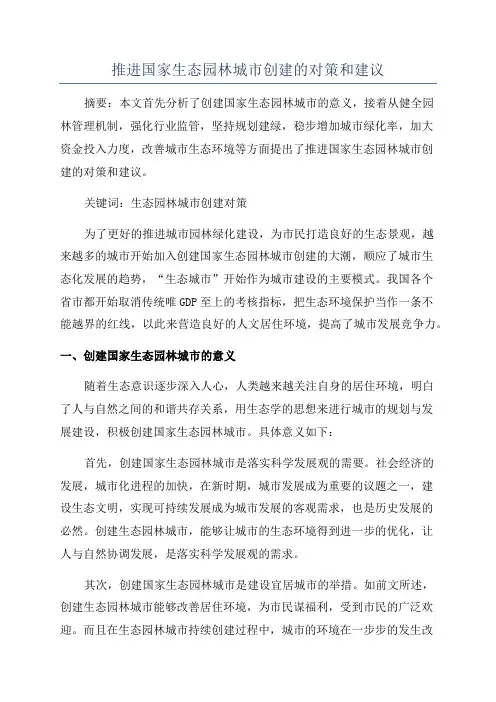 推进国家生态园林城市创建的对策和建议

摘要：本文首先分析了创建国家生态园林城市的意义，接着从健全园林管理机制，强化行业监管，坚持规划建绿，稳步增加城市绿化率，加大资金投入力度，改善城市生态环境等方面提出了推进国家生态园林城市创建的对策和建议。

关键词：生态园林城市创建对策

为了更好的推进城市园林绿化建设，为市民打造良好的生态景观，越来越多的城市开始加入创建国家生态园林城市创建的大潮，顺应了城市生态化发展的趋势，“生态城市”开始作为城市建设的主要模式。我国各个省市都开始取消传统唯GDP至上的考核指标，把生态环境保护当作一条不能越界的红线，以此来营造良好的人文居住环境，提高了城市发展竞争力。

一、创建国家生态园林城市的意义

随着生态意识逐步深入人心，人类越来越关注自身的居住环境，明白了人与自然之间的和谐共存关系，用生态学的思想来进行城市的规划与发展建设，积极创建国家生态园林城市。具体意义如下：

首先，创建国家生态园林城市是落实科学发展观的需要。社会经济的发展，城市化进程的加快，在新时期，城市发展成为重要的议题之一，建设生态文明，实现可持续发展成为城市发展的客观需求，也是历史发展的必然。创建生态园林城市，能够让城市的生态环境得到进一步的优化，让人与自然协调发展，是落实科学发展观的需求。

其次，创建国家生态园林城市是建设宜居城市的举措。如前文所述，创建生态园林城市能够改善居住环境，为市民谋福利，受到市民的广泛欢迎。而且在生态园林城市持续创建过程中，城市的环境在一步步的发生改